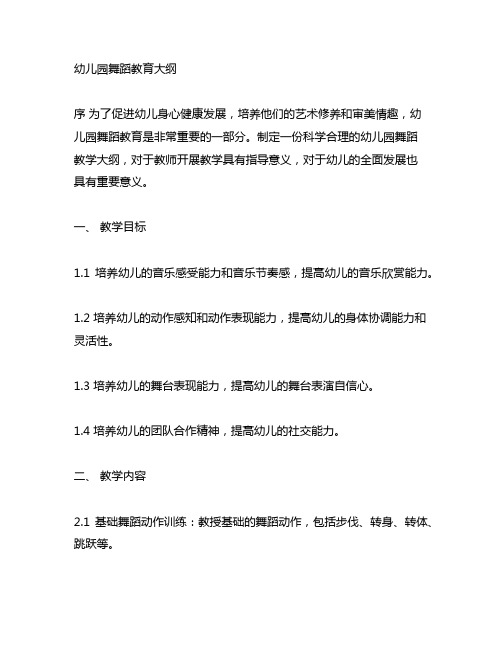 幼儿园舞蹈教育大纲

序 为了促进幼儿身心健康发展，培养他们的艺术修养和审美情趣，幼儿园舞蹈教育是非常重要的一部分。制定一份科学合理的幼儿园舞蹈教学大纲，对于教师开展教学具有指导意义，对于幼儿的全面发展也具有重要意义。

一、 教学目标

1.1 培养幼儿的音乐感受能力和音乐节奏感，提高幼儿的音乐欣赏能力。

1.2 培养幼儿的动作感知和动作表现能力，提高幼儿的身体协调能力和灵活性。

1.3 培养幼儿的舞台表现能力，提高幼儿的舞台表演自信心。

1.4 培养幼儿的团队合作精神，提高幼儿的社交能力。

二、 教学内容

2.1 基础舞蹈动作训练：教授基础的舞蹈动作，包括步伐、转身、转体、跳跃等。